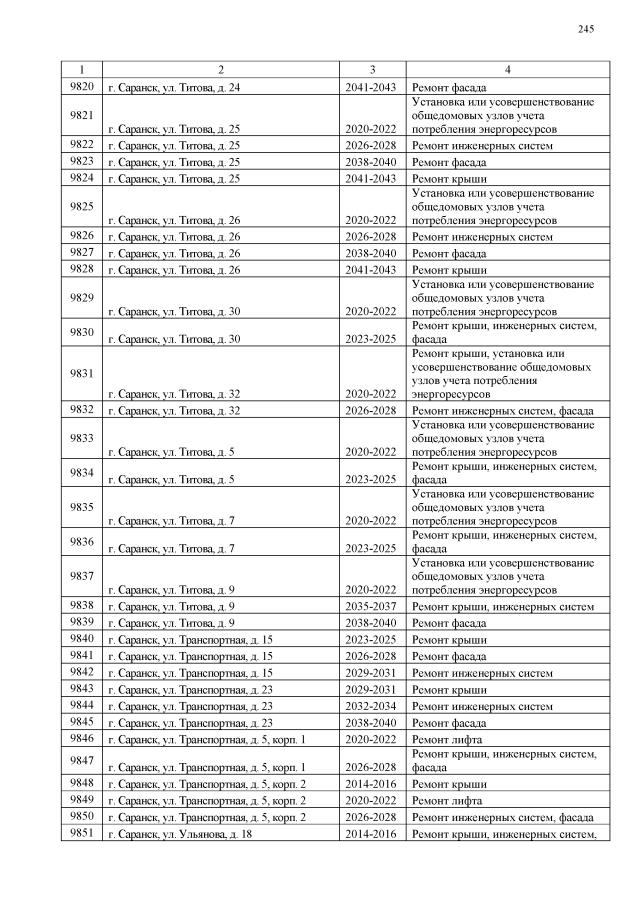 245

| 1 | 2 | 3 | 4 |
|---|---|---|---|
| 9820 | г. Саранск, ул. Титова, д. 24 | 2041-2043 | Ремонт фасада |
| 9821 | г. Саранск, ул. Титова, д. 25 | 2020-2022 | Установка или усовершенствование общедомовых узлов учета потребления энергоресурсов |
| 9822 | г. Саранск, ул. Титова, д. 25 | 2026-2028 | Ремонт инженерных систем |
| 9823 | г. Саранск, ул. Титова, д. 25 | 2038-2040 | Ремонт фасада |
| 9824 | г. Саранск, ул. Титова, д. 25 | 2041-2043 | Ремонт крыши |
| 9825 | г. Саранск, ул. Титова, д. 26 | 2020-2022 | Установка или усовершенствование общедомовых узлов учета потребления энергоресурсов |
| 9826 | г. Саранск, ул. Титова, д. 26 | 2026-2028 | Ремонт инженерных систем |
| 9827 | г. Саранск, ул. Титова, д. 26 | 2038-2040 | Ремонт фасада |
| 9828 | г. Саранск, ул. Титова, д. 26 | 2041-2043 | Ремонт крыши |
| 9829 | г. Саранск, ул. Титова, д. 30 | 2020-2022 | Установка или усовершенствование общедомовых узлов учета потребления энергоресурсов |
| 9830 | г. Саранск, ул. Титова, д. 30 | 2023-2025 | Ремонт крыши, инженерных систем, фасада |
| 9831 | г. Саранск, ул. Титова, д. 32 | 2020-2022 | Ремонт крыши, установка или усовершенствование общедомовых узлов учета потребления энергоресурсов |
| 9832 | г. Саранск, ул. Титова, д. 32 | 2026-2028 | Ремонт инженерных систем, фасада |
| 9833 | г. Саранск, ул. Титова, д. 5 | 2020-2022 | Установка или усовершенствование общедомовых узлов учета потребления энергоресурсов |
| 9834 | г. Саранск, ул. Титова, д. 5 | 2023-2025 | Ремонт крыши, инженерных систем, фасада |
| 9835 | г. Саранск, ул. Титова, д. 7 | 2020-2022 | Установка или усовершенствование общедомовых узлов учета потребления энергоресурсов |
| 9836 | г. Саранск, ул. Титова, д. 7 | 2023-2025 | Ремонт крыши, инженерных систем, фасада |
| 9837 | г. Саранск, ул. Титова, д. 9 | 2020-2022 | Установка или усовершенствование общедомовых узлов учета потребления энергоресурсов |
| 9838 | г. Саранск, ул. Титова, д. 9 | 2035-2037 | Ремонт крыши, инженерных систем |
| 9839 | г. Саранск, ул. Титова, д. 9 | 2038-2040 | Ремонт фасада |
| 9840 | г. Саранск, ул. Транспортная, д. 15 | 2023-2025 | Ремонт крыши |
| 9841 | г. Саранск, ул. Транспортная, д. 15 | 2026-2028 | Ремонт фасада |
| 9842 | г. Саранск, ул. Транспортная, д. 15 | 2029-2031 | Ремонт инженерных систем |
| 9843 | г. Саранск, ул. Транспортная, д. 23 | 2029-2031 | Ремонт крыши |
| 9844 | г. Саранск, ул. Транспортная, д. 23 | 2032-2034 | Ремонт инженерных систем |
| 9845 | г. Саранск, ул. Транспортная, д. 23 | 2038-2040 | Ремонт фасада |
| 9846 | г. Саранск, ул. Транспортная, д. 5, корп. 1 | 2020-2022 | Ремонт лифта |
| 9847 | г. Саранск, ул. Транспортная, д. 5, корп. 1 | 2026-2028 | Ремонт крыши, инженерных систем, фасада |
| 9848 | г. Саранск, ул. Транспортная, д. 5, корп. 2 | 2014-2016 | Ремонт крыши |
| 9849 | г. Саранск, ул. Транспортная, д. 5, корп. 2 | 2020-2022 | Ремонт лифта |
| 9850 | г. Саранск, ул. Транспортная, д. 5, корп. 2 | 2026-2028 | Ремонт инженерных систем, фасада |
| 9851 | г. Саранск, ул. Ульянова, д. 18 | 2014-2016 | Ремонт крыши, инженерных систем, |